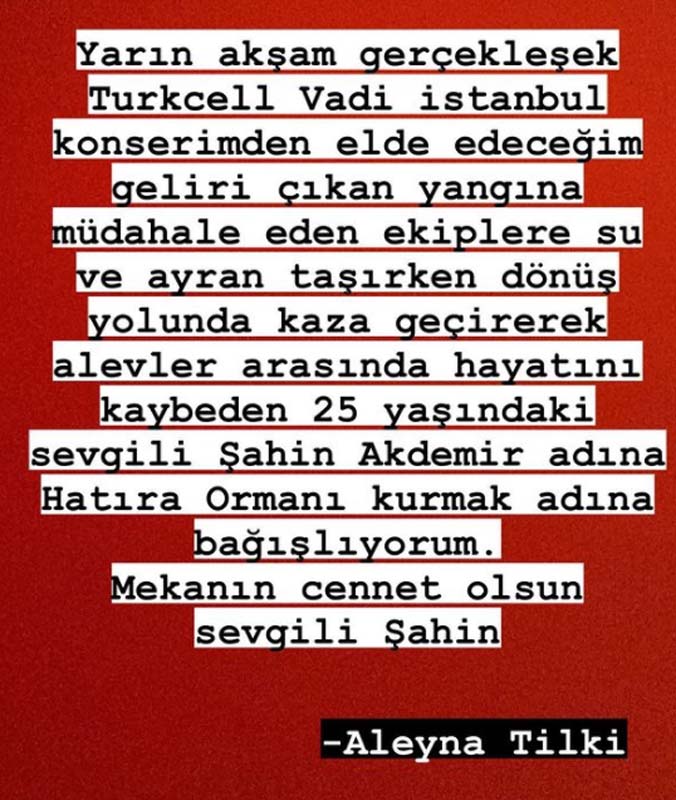 Yarın akşam gerçekleşek Turkcell Vadi istanbul konserimden elde edeceğim geliri çıkan yangına müdahale eden ekiplere su ve ayran taşırken dönüş yolunda kaza geçirerek alevler arasında hayatını kaybeden 25 yaşındaki sevgili Şahin Akdemir adına Hatıra Ormanı kurmak adına bağışlıyorum.
Mekanın cennet olsun sevgili Şahin

-Aleyna Tilki